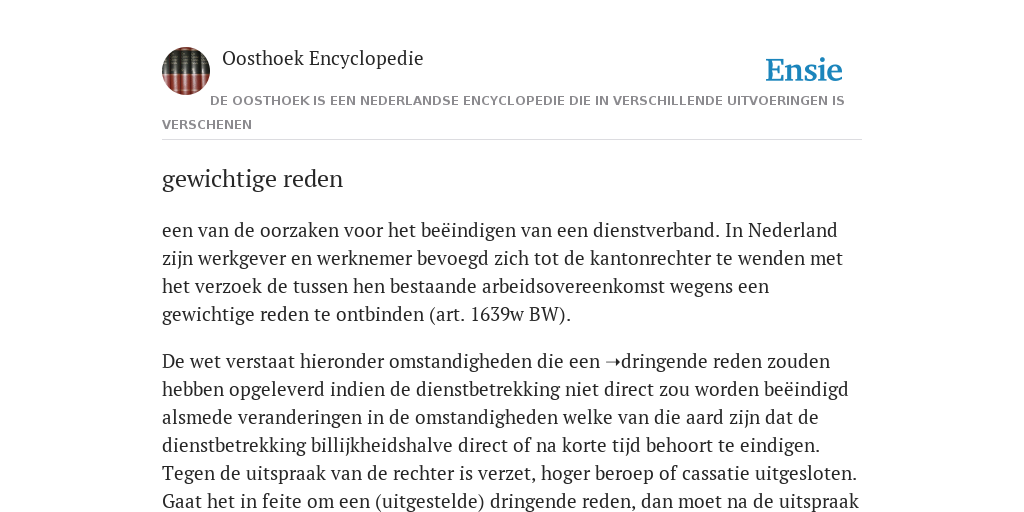 Oosthoek Encyclopedie

Ensie

DE OOSTHOEK IS EEN NEDERLANDSE ENCYCLOPEDIE DIE IN VERSCHILLENDE UITVOERINGEN IS VERSCHENEN

gewichtige reden

een van de oorzaken voor het beëindigen van een dienstverband. In Nederland zijn werkgever en werknemer bevoegd zich tot de kantonrechter te wenden met het verzoek de tussen hen bestaande arbeidsovereenkomst wegens een gewichtige reden te ontbinden (art. 1639w BW).

De wet verstaat hieronder omstandigheden die een ➝dringende reden zouden hebben opgeleverd indien de dienstbetrekking niet direct zou worden beëindigd alsmede veranderingen in de omstandigheden welke van die aard zijn dat de dienstbetrekking billijkheidshalve direct of na korte tijd behoort te eindigen. Tegen de uitspraak van de rechter is verzet, hoger beroep of cassatie uitgesloten. Gaat het in feite om een (uitgestelde) dringende reden, dan moet na de uitspraak